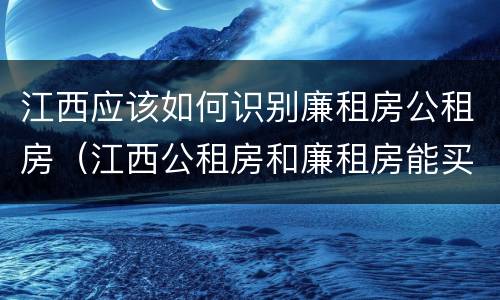 江西应该如何识别廉租房公租房（江西公租房和廉租房能买